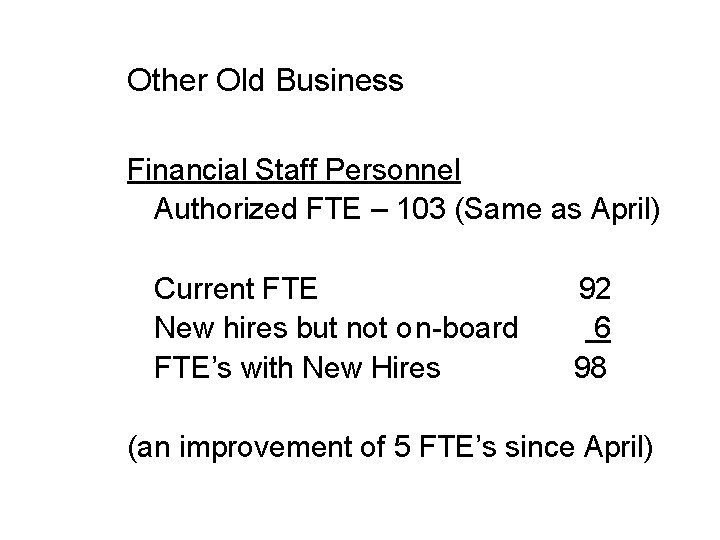 Other Old Business

Financial Staff Personnel
Authorized FTE – 103 (Same as April)

Current FTE 92
New hires but not on-board 6
FTE's with New Hires 98

(an improvement of 5 FTE's since April)